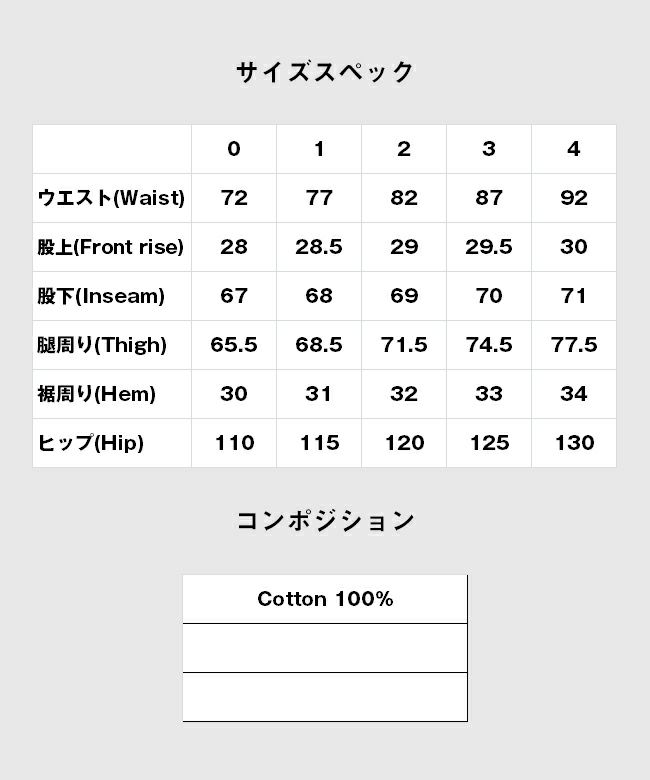 サイズスペック

| | 0 | 1 | 2 | 3 | 4 |
|---|---|---|---|---|---|
| ウエスト(Waist) | 72 | 77 | 82 | 87 | 92 |
| 股上(Front rise) | 28 | 28.5 | 29 | 29.5 | 30 |
| 股下(Inseam) | 67 | 68 | 69 | 70 | 71 |
| 腿周り(Thigh) | 65.5 | 68.5 | 71.5 | 74.5 | 77.5 |
| 裾周り(Hem) | 30 | 31 | 32 | 33 | 34 |
| ヒップ(Hip) | 110 | 115 | 120 | 125 | 130 |

コンポジション

| Cotton 100% |
|---|
| |
| |